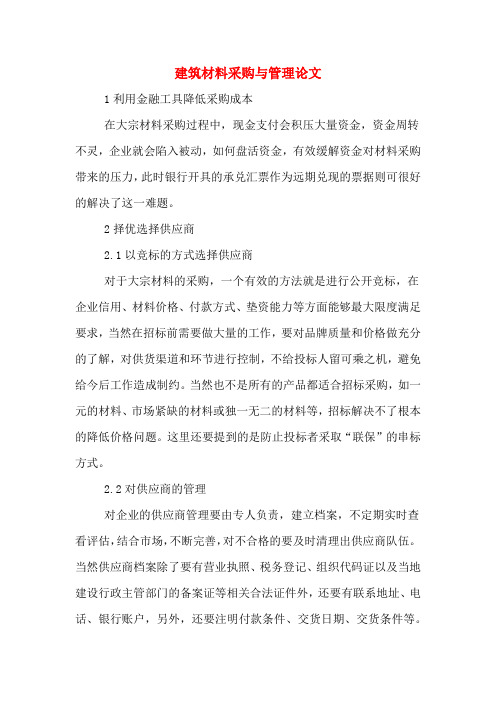 建筑材料采购与管理论文

1 利用金融工具降低采购成本

在大宗材料采购过程中，现金支付会积压大量资金，资金周转不灵，企业就会陷入被动，如何盘活资金，有效缓解资金对材料采购带来的压力，此时银行开具的承兑汇票作为远期兑现的票据则可很好的解决了这一难题。

2 择优选择供应商

2.1 以竞标的方式选择供应商

对于大宗材料的采购，一个有效的方法就是进行公开竞标，在企业信用、材料价格、付款方式、垫资能力等方面能够最大限度满足要求，当然在招标前需要做大量的工作，要对品牌质量和价格做充分的了解，对供货渠道和环节进行控制，不给投标人留可乘之机，避免给今后工作造成制约。当然也不是所有的产品都适合招标采购，如一元的材料、市场紧缺的材料或独一无二的材料等，招标解决不了根本的降低价格问题。这里还要提到的是防止投标者采取“联保”的串标方式。

2.2 对供应商的管理

对企业的供应商管理要由专人负责，建立档案，不定期实时查看评估，结合市场，不断完善，对不合格的要及时清理出供应商队伍。当然供应商档案除了要有营业执照、税务登记、组织代码证以及当地建设行政主管部门的备案证等相关合法证件外，还要有联系地址、电话、银行账户，另外，还要注明付款条件、交货日期、交货条件等。